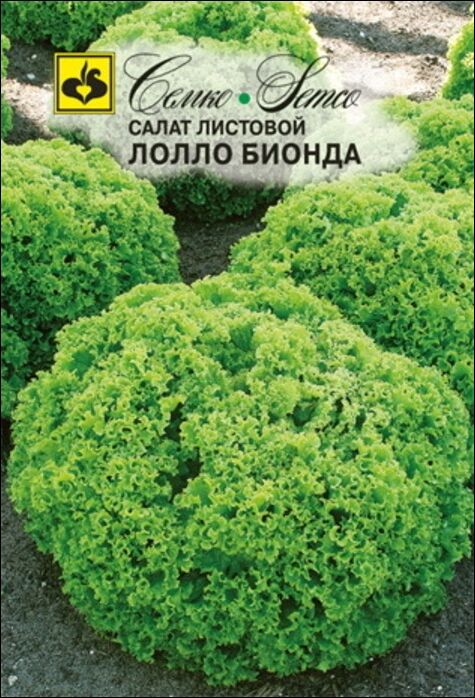 Семко • Semco
САЛАТ ЛИСТОВОЙ
ЛОЛЛО БИОНДА